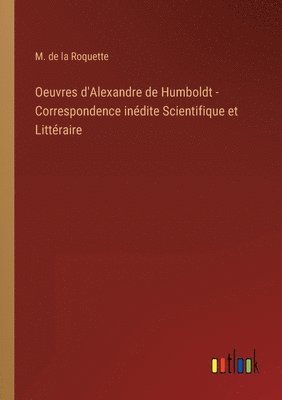 M. de la Roquette

Oeuvres d'Alexandre de Humboldt - Correspondence inédite Scientifique et Littéraire

outlook